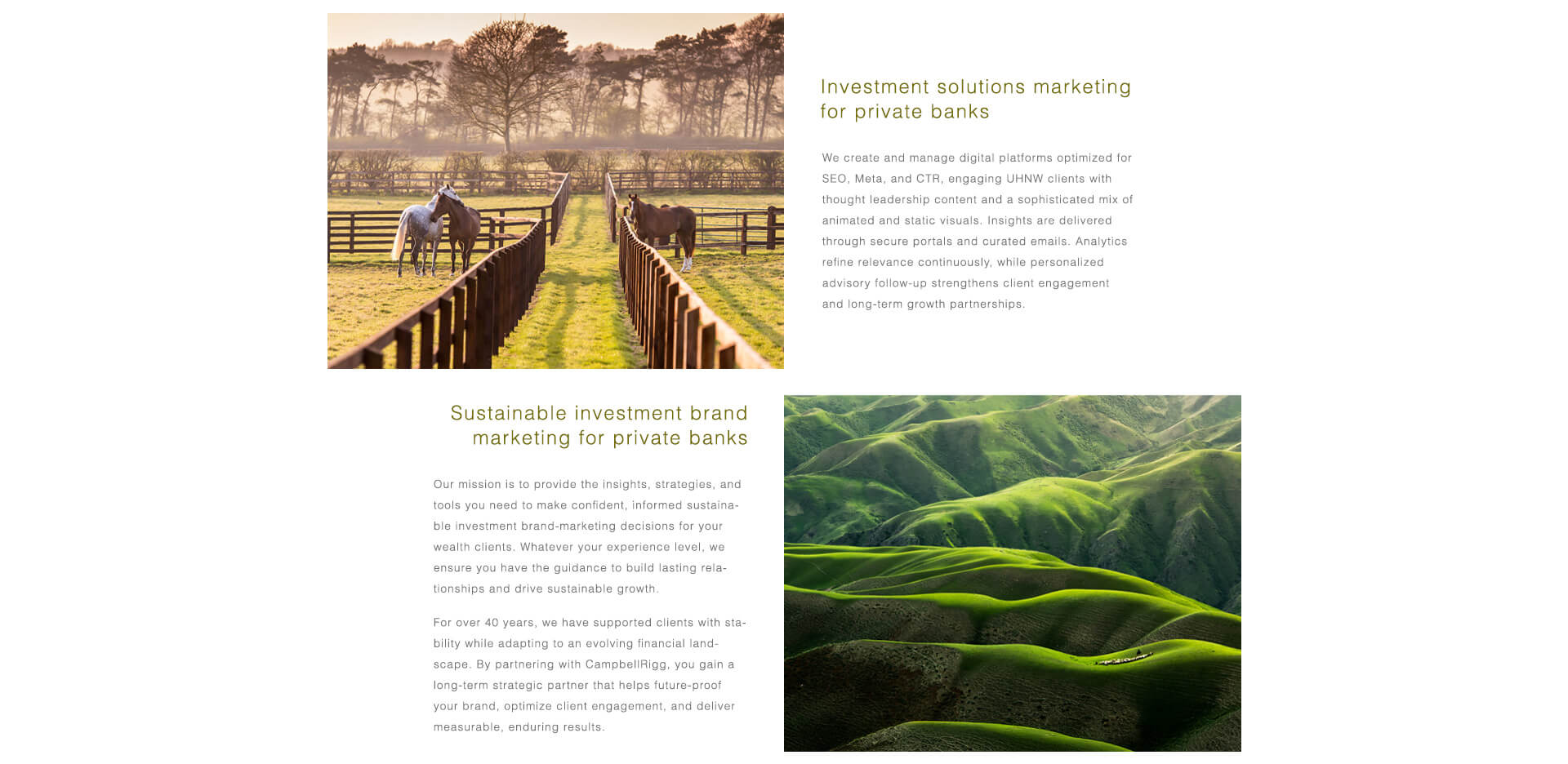 Investment solutions marketing for private banks

We create and manage digital platforms optimized for SEO, Meta, and CTR, engaging UHNW clients with thought leadership content and a sophisticated mix of animated and static visuals. Insights are delivered through secure portals and curated emails. Analytics refine relevance continuously, while personalized advisory follow-up strengthens client engagement and long-term growth partnerships.

Sustainable investment brand marketing for private banks

Our mission is to provide the insights, strategies, and tools you need to make confident, informed sustainable investment brand-marketing decisions for your wealth clients. Whatever your experience level, we ensure you have the guidance to build lasting relationships and drive sustainable growth.

For over 40 years, we have supported clients with stability while adapting to an evolving financial landscape. By partnering with CampbellRigg, you gain a long-term strategic partner that helps future-proof your brand, optimize client engagement, and deliver measurable, enduring results.